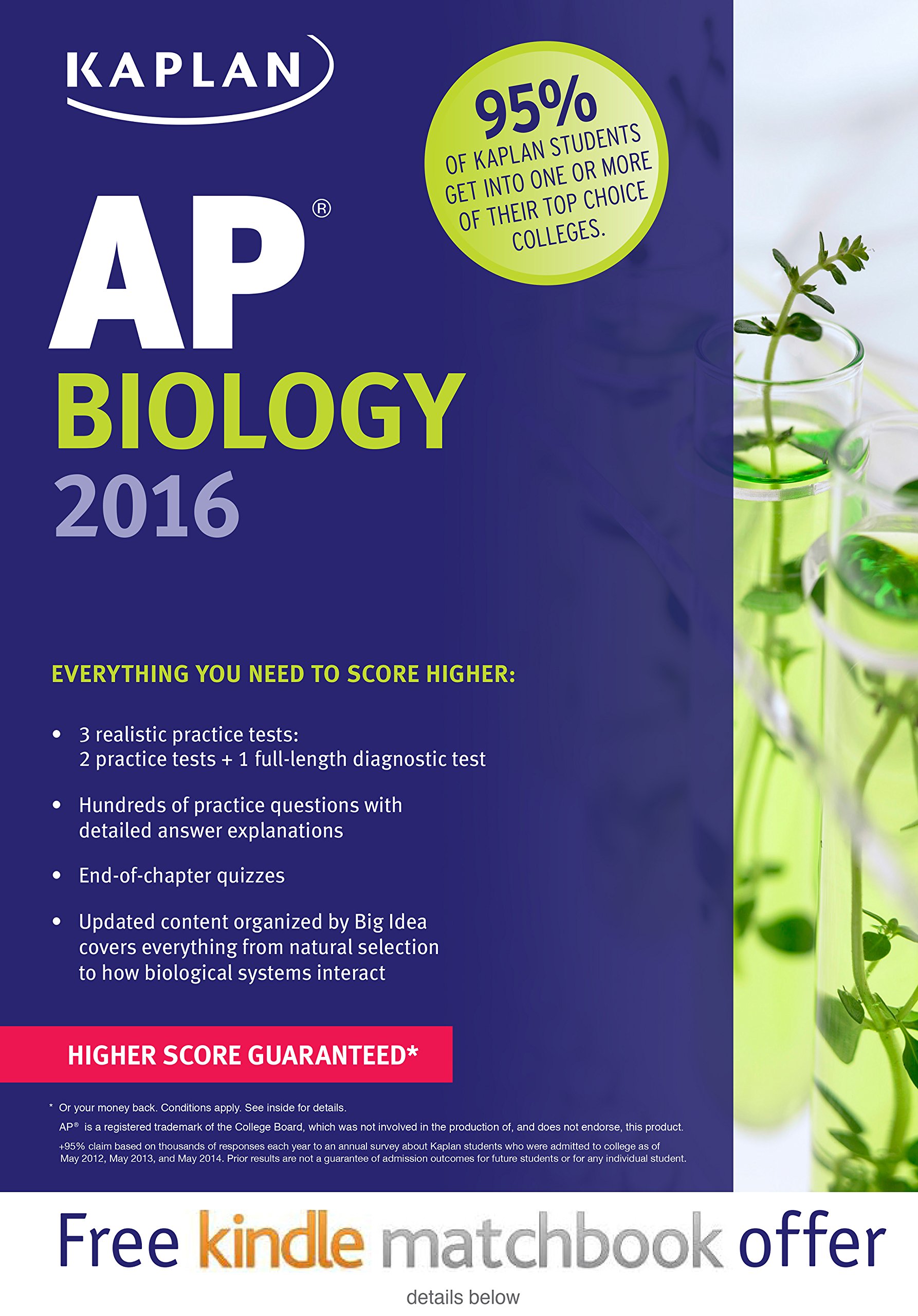 KAPLAN

95% OF KAPLAN STUDENTS GET INTO ONE OR MORE OF THEIR TOP CHOICE COLLEGES.

AP®
BIOLOGY
2016

EVERYTHING YOU NEED TO SCORE HIGHER:

• 3 realistic practice tests: 2 practice tests + 1 full-length diagnostic test

• Hundreds of practice questions with detailed answer explanations

• End-of-chapter quizzes

• Updated content organized by Big Idea covers everything from natural selection to how biological systems interact

HIGHER SCORE GUARANTEED*

* Or your money back. Conditions apply. See inside for details.
AP® is a registered trademark of the College Board, which was not involved in the production of, and does not endorse, this product.
+95% claim based on thousands of responses each year to an annual survey about Kaplan students who were admitted to college as of May 2012, May 2013, and May 2014. Prior results are not a guarantee of admission outcomes for future students or for any individual student.

Free kindle matchbook offer
details below